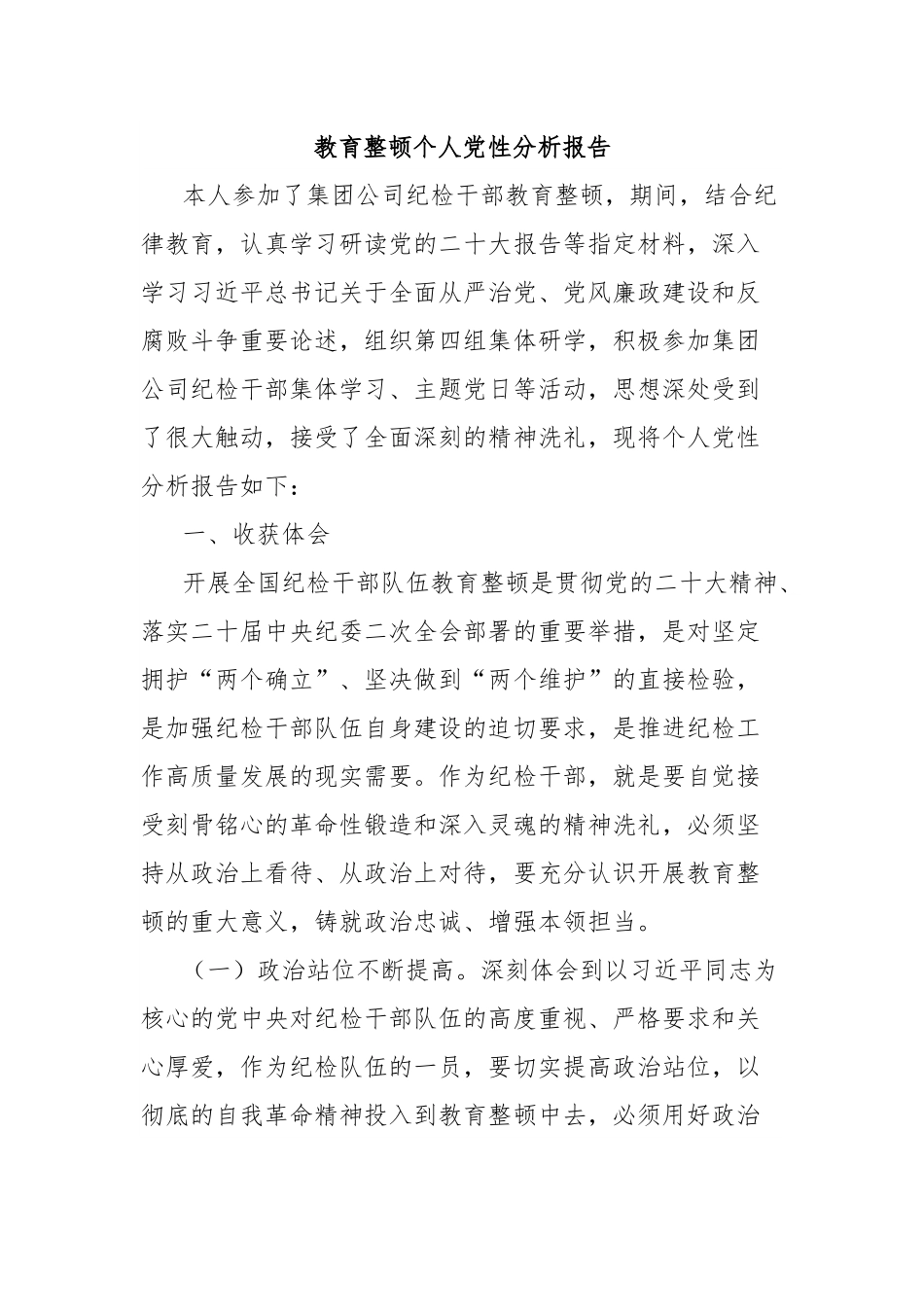 教育整顿个人党性分析报告

本人参加了集团公司纪检干部教育整顿，期间，结合纪律教育，认真学习研读党的二十大报告等指定材料，深入学习习近平总书记关于全面从严治党、党风廉政建设和反腐败斗争重要论述，组织第四组集体研学，积极参加集团公司纪检干部集体学习、主题党日等活动，思想深处受到了很大触动，接受了全面深刻的精神洗礼，现将个人党性分析报告如下：

一、收获体会

开展全国纪检干部队伍教育整顿是贯彻党的二十大精神、落实二十届中央纪委二次全会部署的重要举措，是对坚定拥护“两个确立”、坚决做到“两个维护”的直接检验，是加强纪检干部队伍自身建设的迫切要求，是推进纪检工作高质量发展的现实需要。作为纪检干部，就是要自觉接受刻骨铭心的革命性锻造和深入灵魂的精神洗礼，必须坚持从政治上看待、从政治上对待，要充分认识开展教育整顿的重大意义，铸就政治忠诚、增强本领担当。

（一）政治站位不断提高。深刻体会到以习近平同志为核心的党中央对纪检干部队伍的高度重视、严格要求和关心厚爱，作为纪检队伍的一员，要切实提高政治站位，以彻底的自我革命精神投入到教育整顿中去，必须用好政治